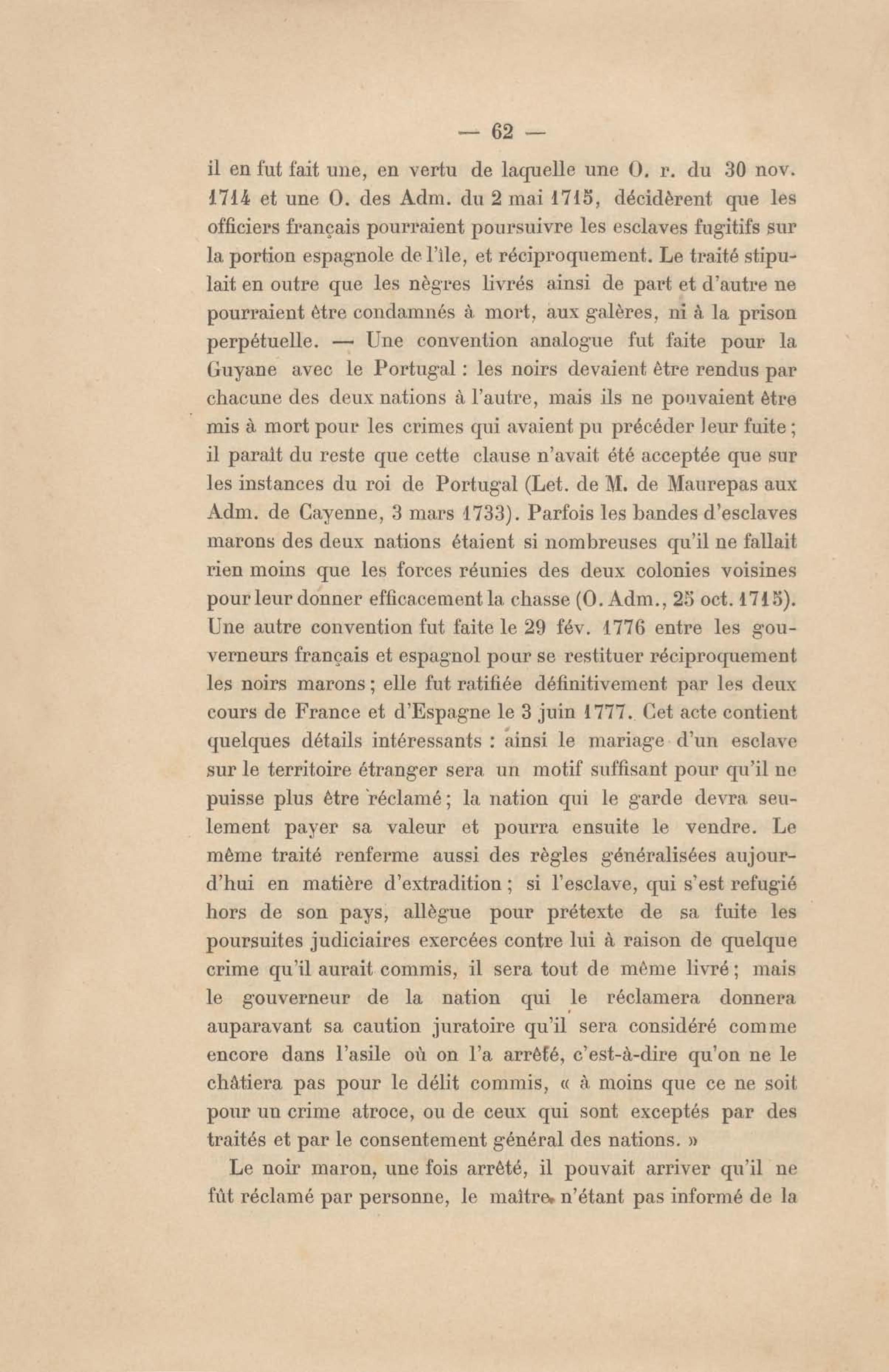 — 62 —

il en fut fait une, en vertu de laquelle une O. r. du 30 nov. 1714 et une O. des Adm. du 2 mai 1715, décidèrent que les officiers français pourraient poursuivre les esclaves fugitifs sur la portion espagnole de l'île, et réciproquement. Le traité stipulait en outre que les nègres livrés ainsi de part et d'autre ne pourraient être condamnés à mort, aux galères, ni à la prison perpétuelle. — Une convention analogue fut faite pour la Guyane avec le Portugal : les noirs devaient être rendus par chacune des deux nations à l'autre, mais ils ne pouvaient être mis à mort pour les crimes qui avaient pu précéder leur fuite ; il paraît du reste que cette clause n'avait été acceptée que sur les instances du roi de Portugal (Let. de M. de Maurepas aux Adm. de Cayenne, 3 mars 1733). Parfois les bandes d'esclaves marons des deux nations étaient si nombreuses qu'il ne fallait rien moins que les forces réunies des deux colonies voisines pour leur donner efficacement la chasse (O. Adm., 25 oct. 1715). Une autre convention fut faite le 29 fév. 1776 entre les gouverneurs français et espagnol pour se restituer réciproquement les noirs marons ; elle fut ratifiée définitivement par les deux cours de France et d'Espagne le 3 juin 1777. Cet acte contient quelques détails intéressants : ainsi le mariage d'un esclave sur le territoire étranger sera un motif suffisant pour qu'il ne puisse plus être réclamé ; la nation qui le garde devra seulement payer sa valeur et pourra ensuite le vendre. Le même traité renferme aussi des règles généralisées aujourd'hui en matière d'extradition ; si l'esclave, qui s'est refugié hors de son pays, allègue pour prétexte de sa fuite les poursuites judiciaires exercées contre lui à raison de quelque crime qu'il aurait commis, il sera tout de même livré ; mais le gouverneur de la nation qui le réclamera donnera auparavant sa caution juratoire qu'il sera considéré comme encore dans l'asile où on l'a arrêté, c'est-à-dire qu'on ne le châtiera pas pour le délit commis, « à moins que ce ne soit pour un crime atroce, ou de ceux qui sont exceptés par des traités et par le consentement général des nations. »

Le noir maron, une fois arrêté, il pouvait arriver qu'il ne fût réclamé par personne, le maître n'étant pas informé de la